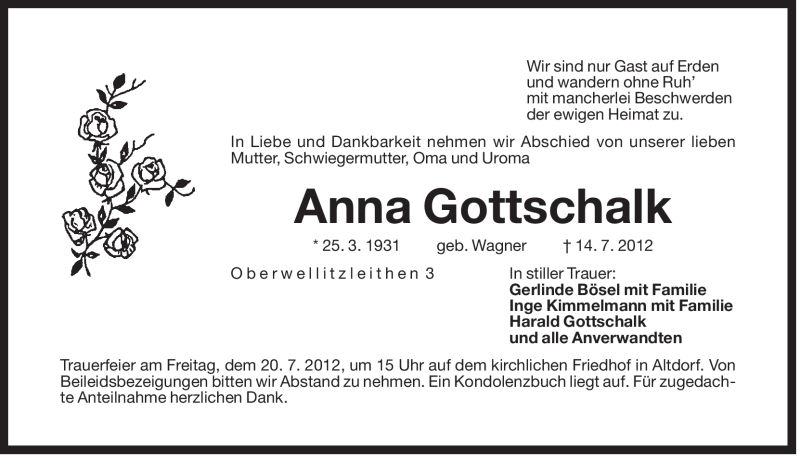 Wir sind nur Gast auf Erden
und wandern ohne Ruh'
mit mancherlei Beschwerden
der ewigen Heimat zu.

In Liebe und Dankbarkeit nehmen wir Abschied von unserer lieben Mutter, Schwiegermutter, Oma und Uroma

Anna Gottschalk

* 25. 3. 1931 geb. Wagner † 14. 7. 2012

Oberwellitzleithen 3

In stiller Trauer:
Gerlinde Bösel mit Familie
Inge Kimmelmann mit Familie
Harald Gottschalk
und alle Anverwandten

Trauerfeier am Freitag, dem 20. 7. 2012, um 15 Uhr auf dem kirchlichen Friedhof in Altdorf. Von Beileidsbezeigungen bitten wir Abstand zu nehmen. Ein Kondolenzbuch liegt auf. Für zugedachte Anteilnahme herzlichen Dank.